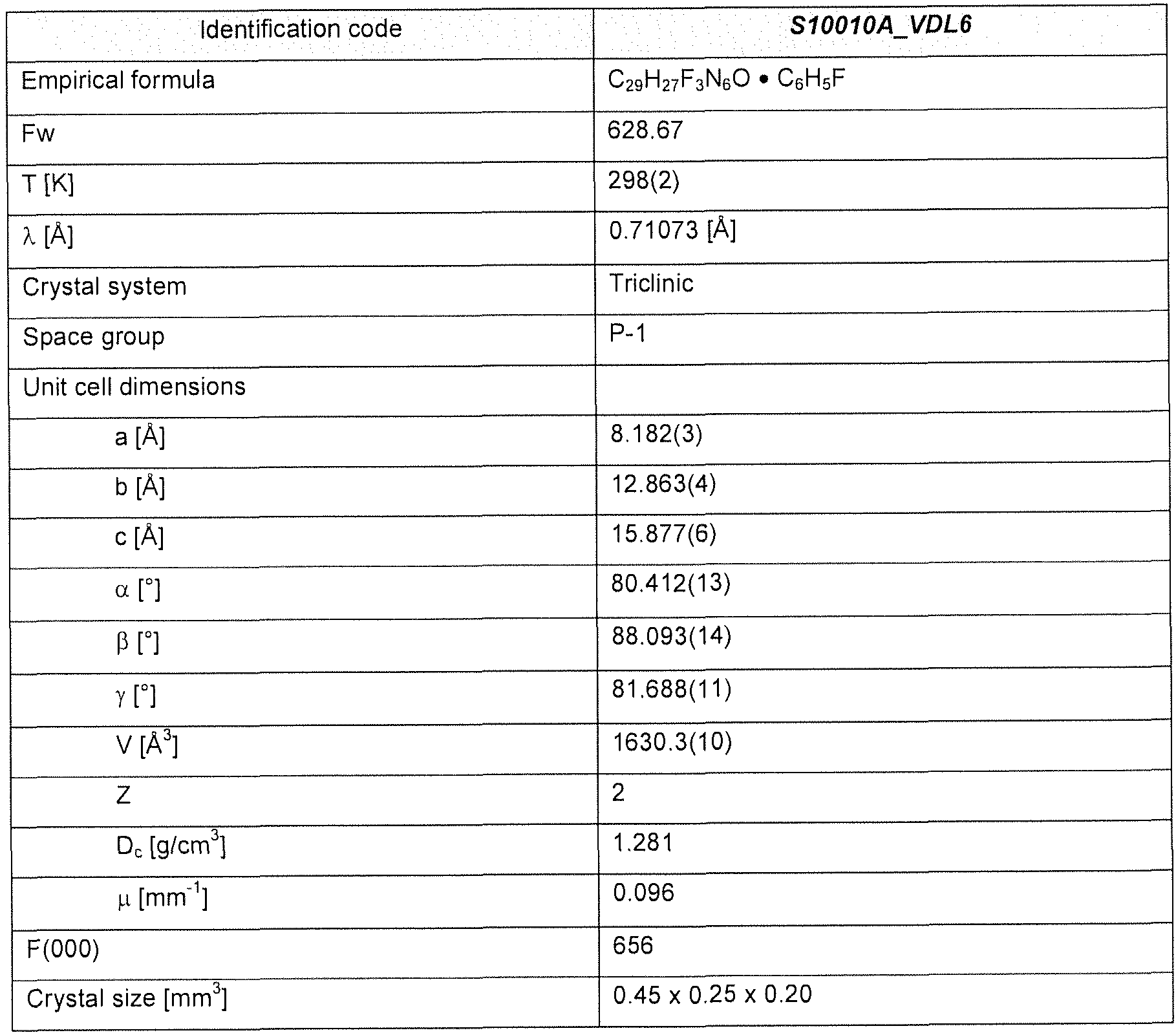 | Identification code | S10010A_VDL6 |
|---|---|
| Empirical formula | $C_{29}H_{27}F_3N_6O \bullet C_6H_5F$ |
| Fw | 628.67 |
| T [K] | 298(2) |
| λ [Å] | 0.71073 [Å] |
| Crystal system | Triclinic |
| Space group | P-1 |
| Unit cell dimensions | |
| a [Å] | 8.182(3) |
| b [Å] | 12.863(4) |
| c [Å] | 15.877(6) |
| α [°] | 80.412(13) |
| β [°] | 88.093(14) |
| γ [°] | 81.688(11) |
| V [$Å^3$] | 1630.3(10) |
| Z | 2 |
| $D_c$ [$g/cm^3$] | 1.281 |
| μ [$mm^{-1}$] | 0.096 |
| F(000) | 656 |
| Crystal size [$mm^3$] | 0.45 x 0.25 x 0.20 |